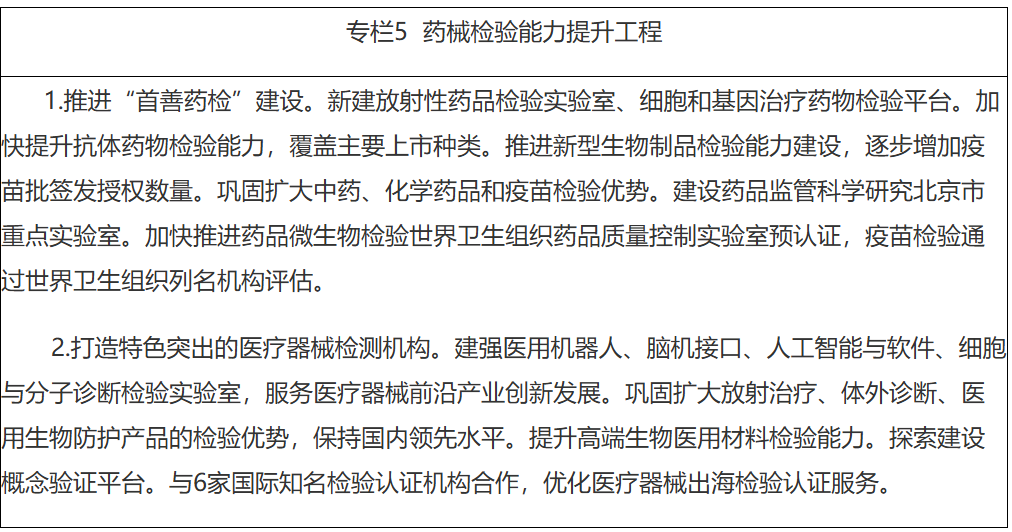 专栏5 药械检验能力提升工程

1.推进“首善药检”建设。新建放射性药品检验实验室、细胞和基因治疗药物检验平台。加快提升抗体药物检验能力，覆盖主要上市种类。推进新型生物制品检验能力建设，逐步增加疫苗批签发授权数量。巩固扩大中药、化学药品和疫苗检验优势。建设药品监管科学研究北京市重点实验室。加快推进药品微生物检验世界卫生组织药品质量控制实验室预认证，疫苗检验通过世界卫生组织列名机构评估。

2.打造特色突出的医疗器械检测机构。建强医用机器人、脑机接口、人工智能与软件、细胞与分子诊断检验实验室，服务医疗器械前沿产业创新发展。巩固扩大放射治疗、体外诊断、医用生物防护产品的检验优势，保持国内领先水平。提升高端生物医用材料检验能力。探索建设概念验证平台。与6家国际知名检验认证机构合作，优化医疗器械出海检验认证服务。